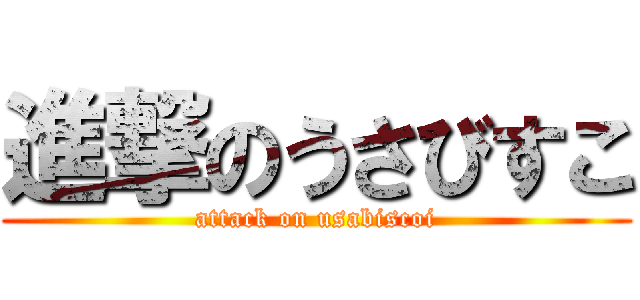 進撃のうさびすこ
attack on usabiscoi